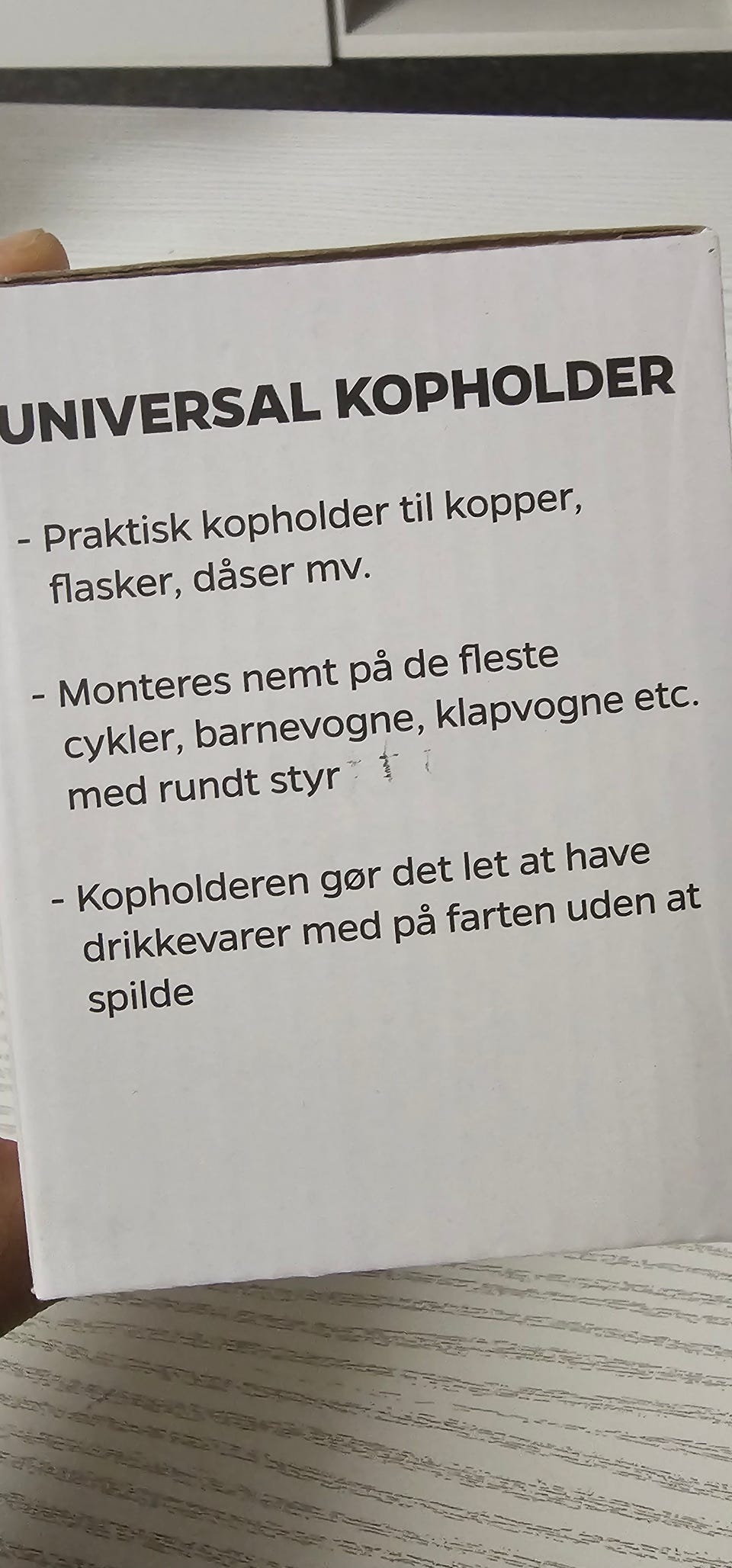 UNIVERSAL KOPHOLDER

- Praktisk kopholder til kopper, flasker, dåser mv.

- Monteres nemt på de fleste cykler, barnevogne, klapvogne etc. med rundt styr

- Kopholderen gør det let at have drikkevarer med på farten uden at spilde